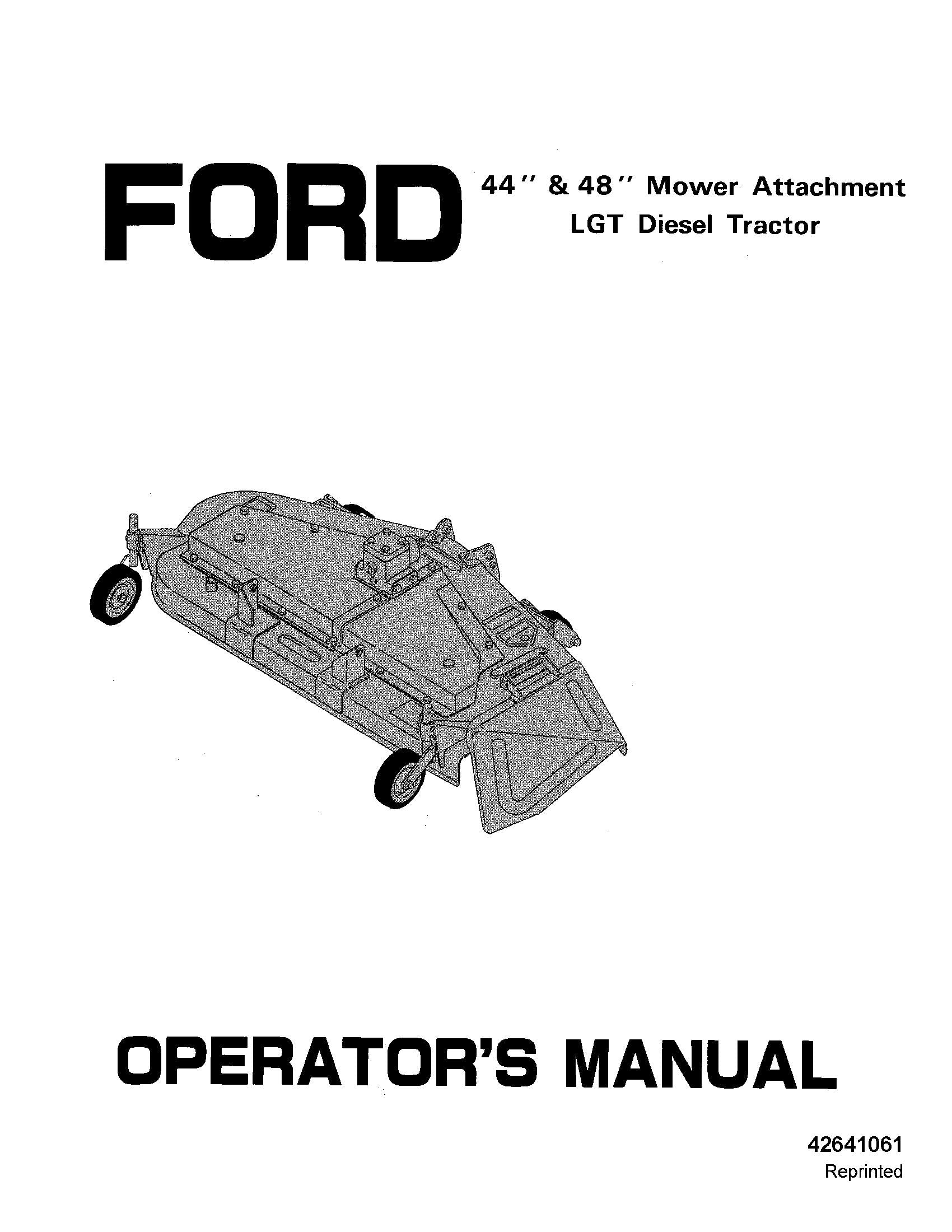 FORD

44" & 48" Mower Attachment
LGT Diesel Tractor

OPERATOR'S MANUAL

42641061
Reprinted